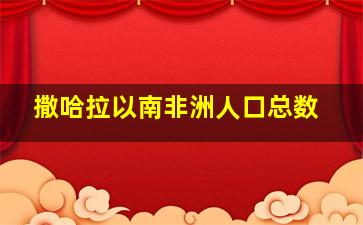 撒哈拉以南非洲人口总数